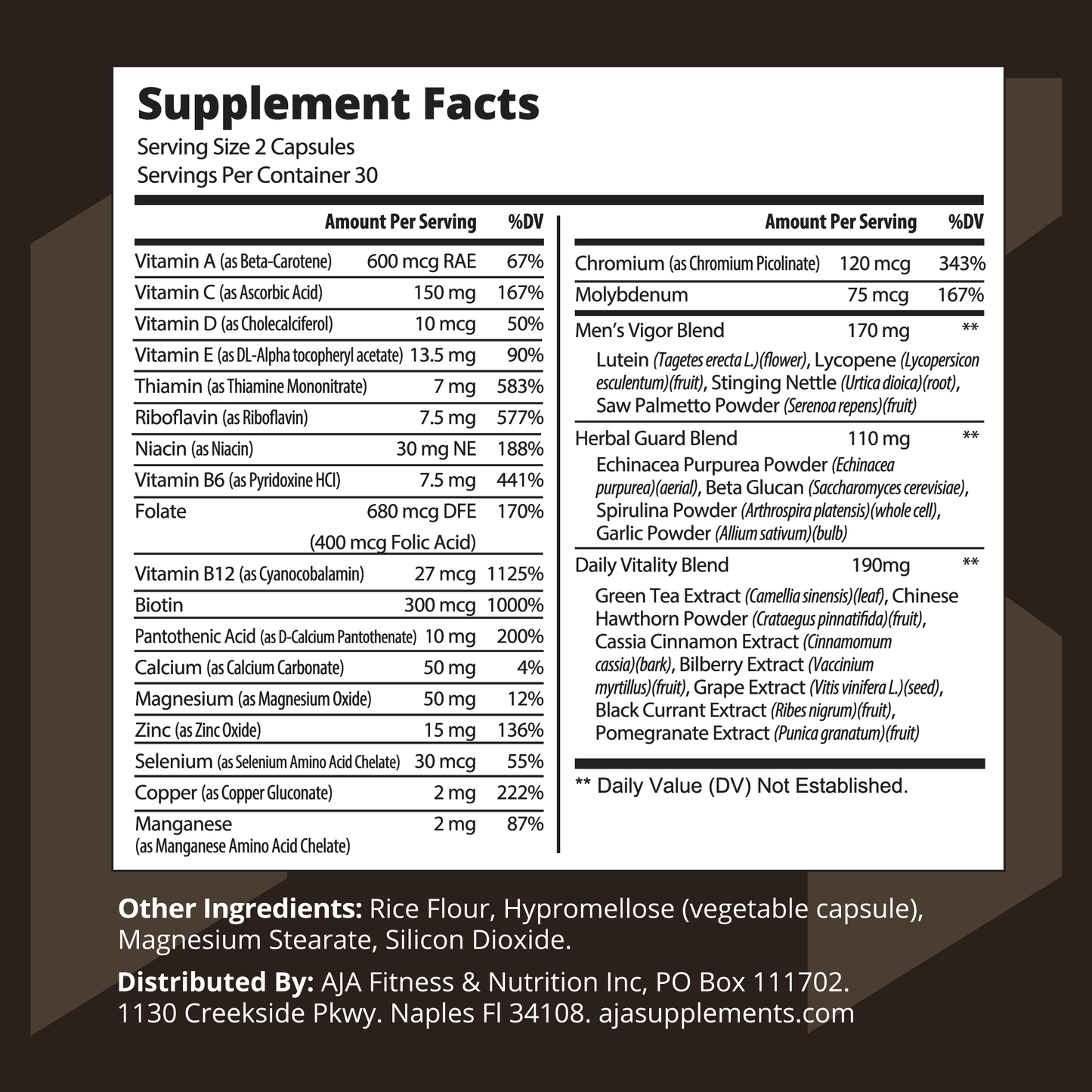 Supplement Facts
Serving Size 2 Capsules
Servings Per Container 30

| | Amount Per Serving | %DV |
|---|---|---|
| Vitamin A (as Beta-Carotene) | 600 mcg RAE | 67% |
| Vitamin C (as Ascorbic Acid) | 150 mg | 167% |
| Vitamin D (as Cholecalciferol) | 10 mcg | 50% |
| Vitamin E (as DL-Alpha tocopheryl acetate) | 13.5 mg | 90% |
| Thiamin (as Thiamine Mononitrate) | 7 mg | 583% |
| Riboflavin (as Riboflavin) | 7.5 mg | 577% |
| Niacin (as Niacin) | 30 mg NE | 188% |
| Vitamin B6 (as Pyridoxine HCl) | 7.5 mg | 441% |
| Folate | 680 mcg DFE (400 mcg Folic Acid) | 170% |
| Vitamin B12 (as Cyanocobalamin) | 27 mcg | 1125% |
| Biotin | 300 mcg | 1000% |
| Pantothenic Acid (as D-Calcium Pantothenate) | 10 mg | 200% |
| Calcium (as Calcium Carbonate) | 50 mg | 4% |
| Magnesium (as Magnesium Oxide) | 50 mg | 12% |
| Zinc (as Zinc Oxide) | 15 mg | 136% |
| Selenium (as Selenium Amino Acid Chelate) | 30 mcg | 55% |
| Copper (as Copper Gluconate) | 2 mg | 222% |
| Manganese (as Manganese Amino Acid Chelate) | 2 mg | 87% |

| | Amount Per Serving | %DV |
|---|---|---|
| Chromium (as Chromium Picolinate) | 120 mcg | 343% |
| Molybdenum | 75 mcg | 167% |
| Men's Vigor Blend | 170 mg | ** |
| Lutein (Tagetes erecta L.)(flower), Lycopene (Lycopersicon esculentum)(fruit), Stinging Nettle (Urtica dioica)(root), Saw Palmetto Powder (Serenoa repens)(fruit) | | |
| Herbal Guard Blend | 110 mg | ** |
| Echinacea Purpurea Powder (Echinacea purpurea)(aerial), Beta Glucan (Saccharomyces cerevisiae), Spirulina Powder (Arthrospira platensis)(whole cell), Garlic Powder (Allium sativum)(bulb) | | |
| Daily Vitality Blend | 190mg | ** |
| Green Tea Extract (Camellia sinensis)(leaf), Chinese Hawthorn Powder (Crataegus pinnatifida)(fruit), Cassia Cinnamon Extract (Cinnamomum cassia)(bark), Bilberry Extract (Vaccinium myrtillus)(fruit), Grape Extract (Vitis vinifera L.)(seed), Black Currant Extract (Ribes nigrum)(fruit), Pomegranate Extract (Punica granatum)(fruit) | | |

** Daily Value (DV) Not Established.

Other Ingredients: Rice Flour, Hypromellose (vegetable capsule), Magnesium Stearate, Silicon Dioxide.

Distributed By: AJA Fitness & Nutrition Inc, PO Box 111702. 1130 Creekside Pkwy. Naples Fl 34108. ajasupplements.com